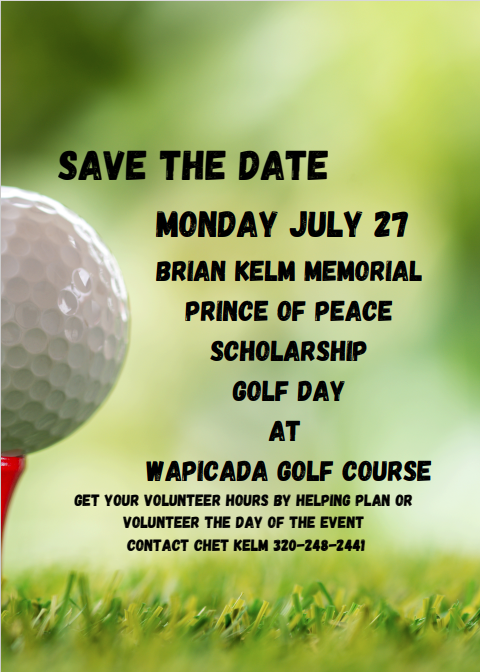 SAVE THE DATE

MONDAY JULY 27

BRIAN KELM MEMORIAL

PRINCE OF PEACE

SCHOLARSHIP

GOLF DAY

AT

WAPICADA GOLF COURSE

GET YOUR VOLUNTEER HOURS BY HELPING PLAN OR VOLUNTEER THE DAY OF THE EVENT

CONTACT CHET KELM 320-248-2441